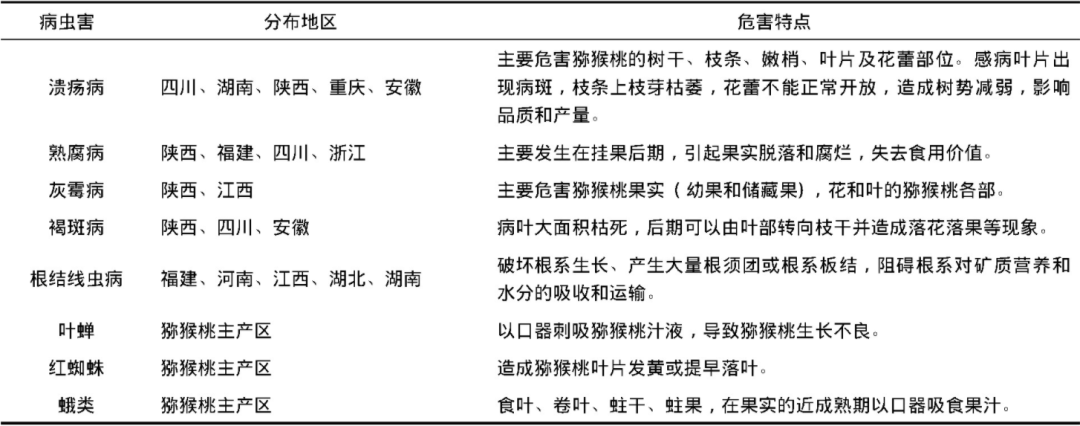 | 病虫害 | 分布地区 | 危害特点 |
|---|---|---|
| 溃疡病 | 四川、湖南、陕西、重庆、安徽 | 主要危害猕猴桃的树干、枝条、嫩梢、叶片及花蕾部位。感病叶片出现病斑，枝条上枝芽枯萎，花蕾不能正常开放，造成树势减弱，影响品质和产量。 |
| 熟腐病 | 陕西、福建、四川、浙江 | 主要发生在挂果后期，引起果实脱落和腐烂，失去食用价值。 |
| 灰霉病 | 陕西、江西 | 主要危害猕猴桃果实（幼果和储藏果），花和叶的猕猴桃各部。 |
| 褐斑病 | 陕西、四川、安徽 | 病叶大面积枯死，后期可以由叶部转向枝干并造成落花落果等现象。 |
| 根结线虫病 | 福建、河南、江西、湖北、湖南 | 破坏根系生长、产生大量根须团或根系板结，阻碍根系对矿质营养和水分的吸收和运输。 |
| 叶蝉 | 猕猴桃主产区 | 以口器刺吸猕猴桃汁液，导致猕猴桃生长不良。 |
| 红蜘蛛 | 猕猴桃主产区 | 造成猕猴桃叶片发黄或提早落叶。 |
| 蛾类 | 猕猴桃主产区 | 食叶、卷叶、蛀干、蛀果，在果实的近成熟期以口器吸食果汁。 |